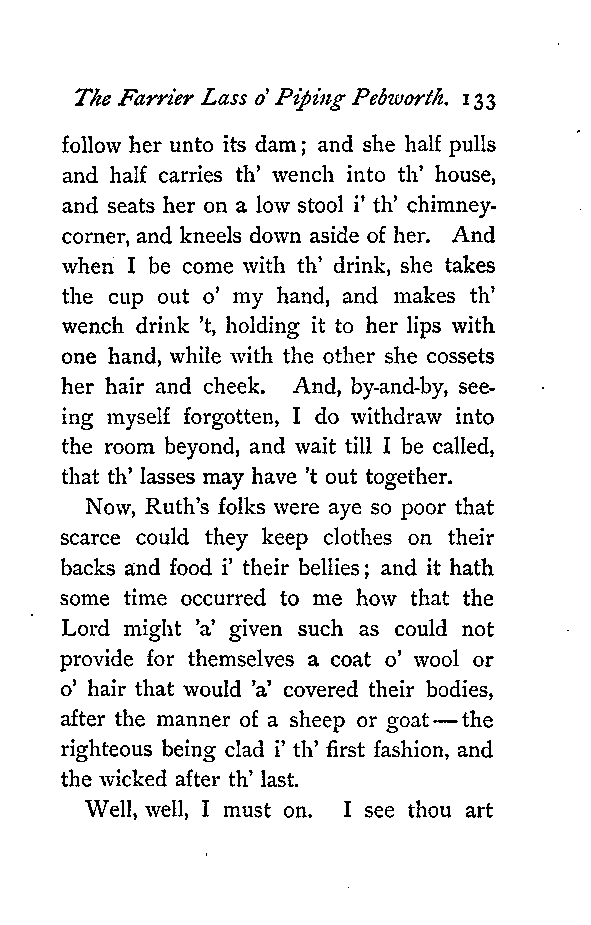 The Farrier Lass o' Piping Pebworth. 133

follow her unto its dam; and she half pulls and half carries th' wench into th' house, and seats her on a low stool i' th' chimney-corner, and kneels down aside of her. And when I be come with th' drink, she takes the cup out o' my hand, and makes th' wench drink 't, holding it to her lips with one hand, while with the other she cossets her hair and cheek. And, by-and-by, seeing myself forgotten, I do withdraw into the room beyond, and wait till I be called, that th' lasses may have 't out together.

Now, Ruth's folks were aye so poor that scarce could they keep clothes on their backs and food i' their bellies; and it hath some time occurred to me how that the Lord might 'a' given such as could not provide for themselves a coat o' wool or o' hair that would 'a' covered their bodies, after the manner of a sheep or goat—the righteous being clad i' th' first fashion, and the wicked after th' last.

Well, well, I must on. I see thou art